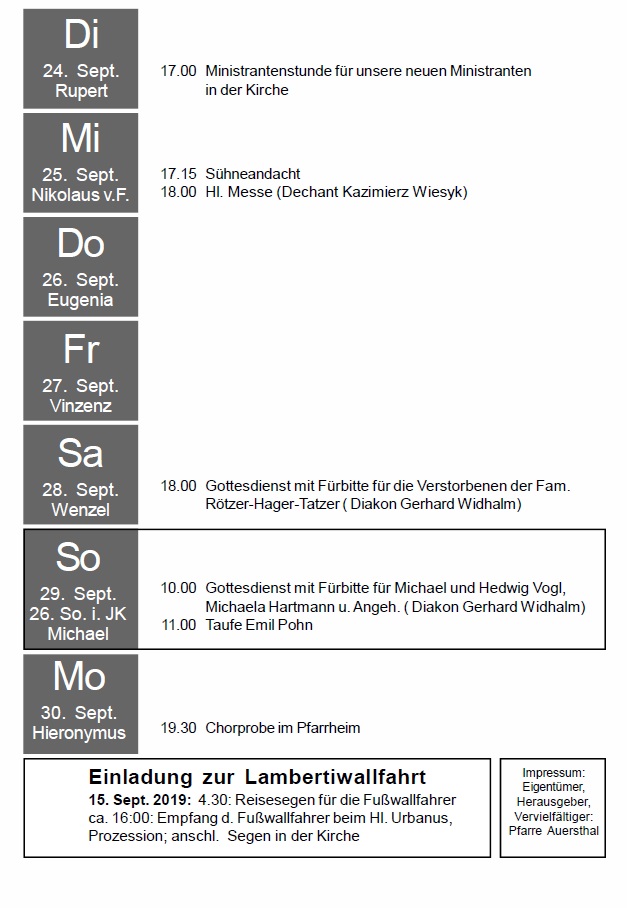 Di
24. Sept.
Rupert

17.00 Ministrantenstunde für unsere neuen Ministranten in der Kirche

Mi
25. Sept.
Nikolaus v.F.

17.15 Sühneandacht
18.00 Hl. Messe (Dechant Kazimierz Wiesyk)

Do
26. Sept.
Eugenia

Fr
27. Sept.
Vinzenz

Sa
28. Sept.
Wenzel

18.00 Gottesdienst mit Fürbitte für die Verstorbenen der Fam. Rötzer-Hager-Tatzer ( Diakon Gerhard Widhalm)

So
29. Sept.
26. So. i. JK
Michael

10.00 Gottesdienst mit Fürbitte für Michael und Hedwig Vogl, Michaela Hartmann u. Angeh. ( Diakon Gerhard Widhalm)
11.00 Taufe Emil Pohn

Mo
30. Sept.
Hieronymus

19.30 Chorprobe im Pfarrheim

Einladung zur Lambertiwallfahrt
15. Sept. 2019: 4.30: Reisesegen für die Fußwallfahrer
ca. 16:00: Empfang d. Fußwallfahrer beim Hl. Urbanus, Prozession; anschl. Segen in der Kirche

Impressum:
Eigentümer,
Herausgeber,
Vervielfältiger:
Pfarre Auersthal